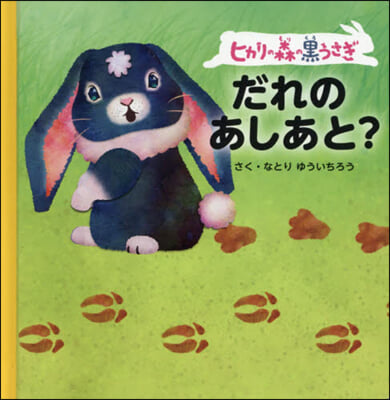 ヒカリの森の黒うさぎ

だれの
あしあと?

さく・なとり ゆういちろう